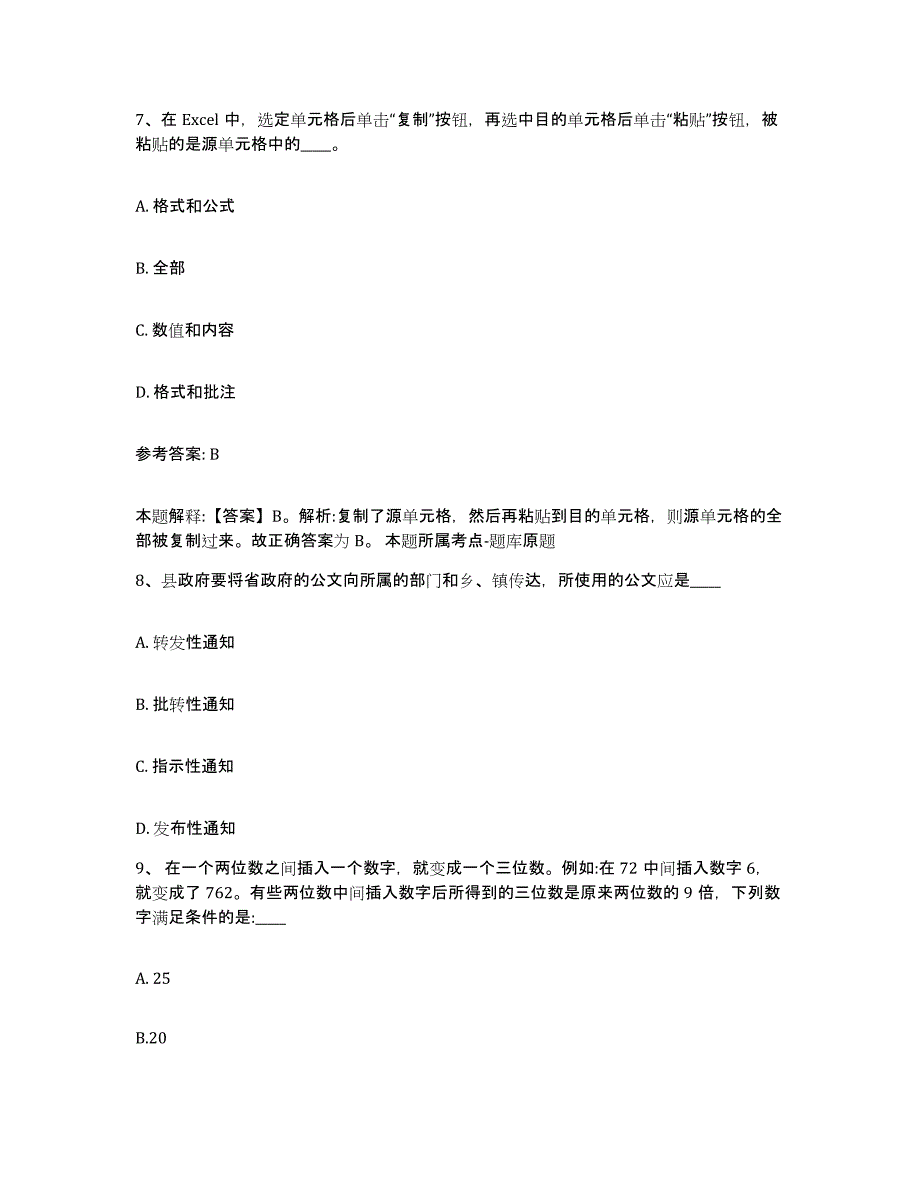 7、在 Excel 中，选定单元格后单击“复制”按钮，再选中目的单元格后单击“粘贴”按钮，被粘贴的是源单元格中的____。

A. 格式和公式

B. 全部

C. 数值和内容

D. 格式和批注

参考答案: B

本题解释:【答案】B。解析:复制了源单元格，然后再粘贴到目的单元格，则源单元格的全部被复制过来。故正确答案为 B。 本题所属考点-题库原题

8、县政府要将省政府的公文向所属的部门和乡、镇传达，所使用的公文应是____

A. 转发性通知

B. 批转性通知

C. 指示性通知

D. 发布性通知

9、 在一个两位数之间插入一个数字，就变成一个三位数。例如:在 72 中间插入数字 6，就变成了 762。有些两位数中间插入数字后所得到的三位数是原来两位数的 9 倍，下列数字满足条件的是:____

A. 25

B.20